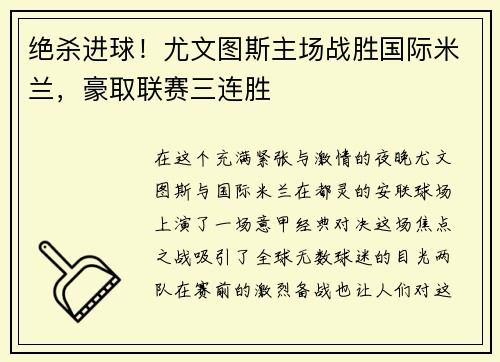 绝杀进球！尤文图斯主场战胜国际米兰，豪取联赛三连胜

在这个充满紧张与激情的夜晚尤文图斯与国际米兰在都灵的安联球场上演了一场意甲经典对决这场焦点之战吸引了全球无数球迷的目光两队在赛前的激烈备战也让人们对这